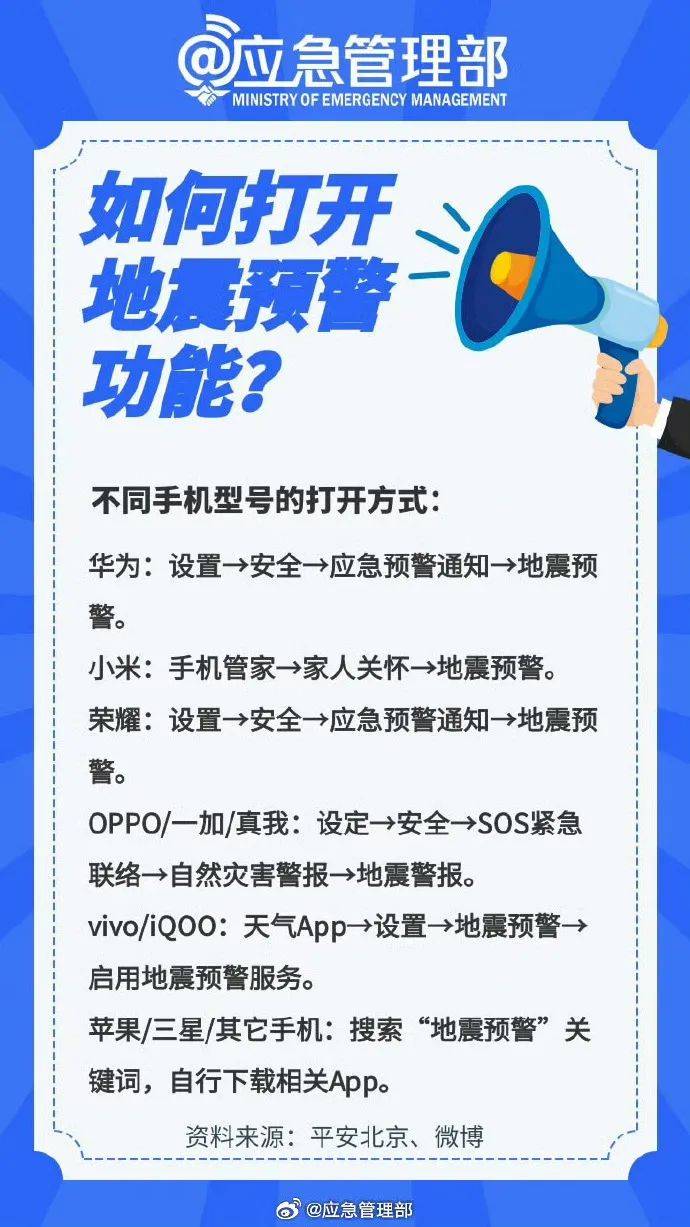 @应急管理部
MINISTRY OF EMERGENCY MANAGEMENT

如何打开地震预警功能？

不同手机型号的打开方式：

华为：设置→安全→应急预警通知→地震预警。

小米：手机管家→家人关怀→地震预警。

荣耀：设置→安全→应急预警通知→地震预警。

OPPO/一加/真我：设定→安全→SOS紧急联络→自然灾害警报→地震警报。

vivo/iQOO：天气App→设置→地震预警→启用地震预警服务。

苹果/三星/其它手机：搜索“地震预警”关键词，自行下载相关App。

资料来源：平安北京、微博

@应急管理部